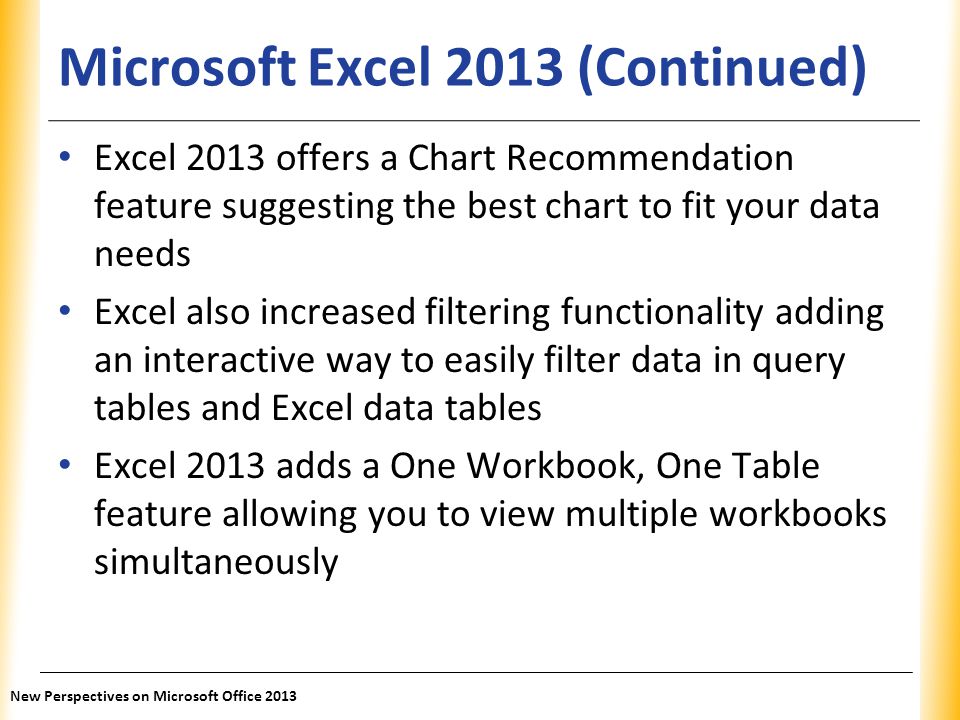 Microsoft Excel 2013 (Continued)

• Excel 2013 offers a Chart Recommendation feature suggesting the best chart to fit your data needs

• Excel also increased filtering functionality adding an interactive way to easily filter data in query tables and Excel data tables

• Excel 2013 adds a One Workbook, One Table feature allowing you to view multiple workbooks simultaneously

New Perspectives on Microsoft Office 2013